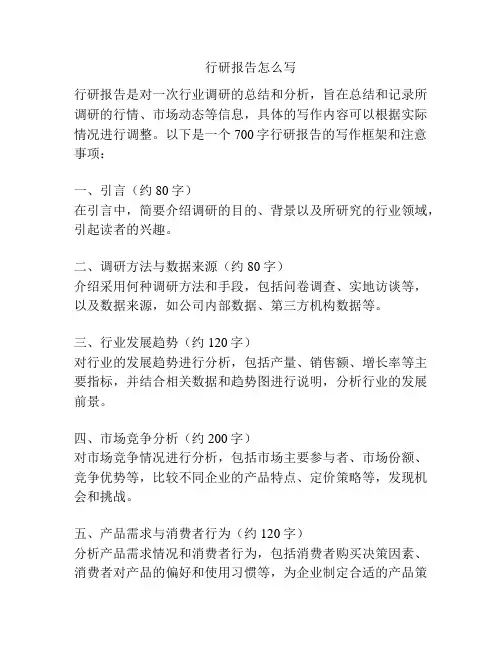 行研报告怎么写

行研报告是对一次行业调研的总结和分析，旨在总结和记录所调研的行情、市场动态等信息，具体的写作内容可以根据实际情况进行调整。以下是一个 700 字行研报告的写作框架和注意事项：

一、引言（约 80 字）
在引言中，简要介绍调研的目的、背景以及所研究的行业领域，引起读者的兴趣。

二、调研方法与数据来源（约 80 字）
介绍采用何种调研方法和手段，包括问卷调查、实地访谈等，以及数据来源，如公司内部数据、第三方机构数据等。

三、行业发展趋势（约 120 字）
对行业的发展趋势进行分析，包括产量、销售额、增长率等主要指标，并结合相关数据和趋势图进行说明，分析行业的发展前景。

四、市场竞争分析（约 200 字）
对市场竞争情况进行分析，包括市场主要参与者、市场份额、竞争优势等，比较不同企业的产品特点、定价策略等，发现机会和挑战。

五、产品需求与消费者行为（约 120 字）
分析产品需求情况和消费者行为，包括消费者购买决策因素、消费者对产品的偏好和使用习惯等，为企业制定合适的产品策